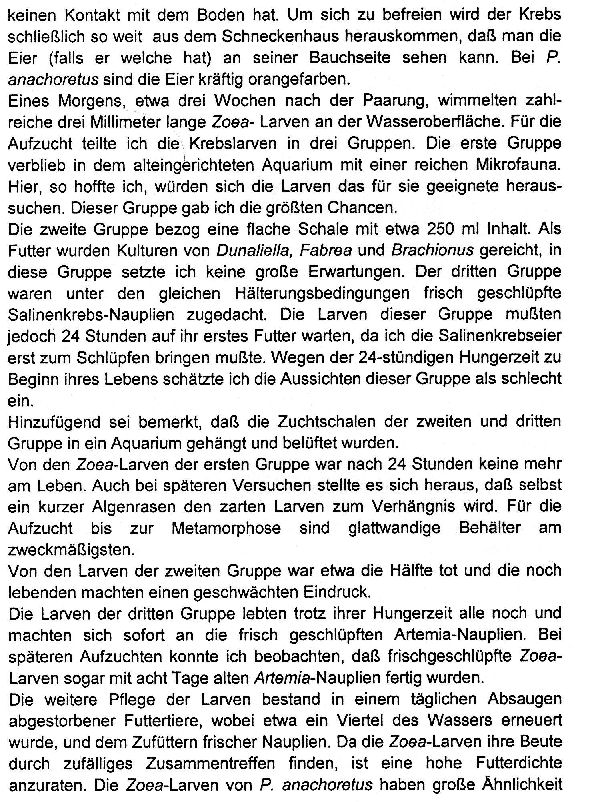 keinen Kontakt mit dem Boden hat. Um sich zu befreien wird der Krebs schließlich so weit aus dem Schneckenhaus herauskommen, daß man die Eier (falls er welche hat) an seiner Bauchseite sehen kann. Bei P. anachoretus sind die Eier kräftig orangefarben.
Eines Morgens, etwa drei Wochen nach der Paarung, wimmelten zahlreiche drei Millimeter lange Zoea- Larven an der Wasseroberfläche. Für die Aufzucht teilte ich die Krebslarven in drei Gruppen. Die erste Gruppe verblieb in dem alteingerichteten Aquarium mit einer reichen Mikrofauna. Hier, so hoffte ich, würden sich die Larven das für sie geeignete heraussuchen. Dieser Gruppe gab ich die größten Chancen.
Die zweite Gruppe bezog eine flache Schale mit etwa 250 ml Inhalt. Als Futter wurden Kulturen von Dunaliella, Fabrea und Brachionus gereicht, in diese Gruppe setzte ich keine große Erwartungen. Der dritten Gruppe waren unter den gleichen Hälterungsbedingungen frisch geschlüpfte Salinenkrebs-Nauplien zugedacht. Die Larven dieser Gruppe mußten jedoch 24 Stunden auf ihr erstes Futter warten, da ich die Salinenkrebseier erst zum Schlüpfen bringen mußte. Wegen der 24-stündigen Hungerzeit zu Beginn ihres Lebens schätzte ich die Aussichten dieser Gruppe als schlecht ein.
Hinzufügend sei bemerkt, daß die Zuchtschalen der zweiten und dritten Gruppe in ein Aquarium gehängt und belüftet wurden.
Von den Zoea-Larven der ersten Gruppe war nach 24 Stunden keine mehr am Leben. Auch bei späteren Versuchen stellte es sich heraus, daß selbst ein kurzer Algenrasen den zarten Larven zum Verhängnis wird. Für die Aufzucht bis zur Metamorphose sind glattwandige Behälter am zweckmäßigsten.
Von den Larven der zweiten Gruppe war etwa die Hälfte tot und die noch lebenden machten einen geschwächten Eindruck.
Die Larven der dritten Gruppe lebten trotz ihrer Hungerzeit alle noch und machten sich sofort an die frisch geschlüpften Artemia-Nauplien. Bei späteren Aufzuchten konnte ich beobachten, daß frischgeschlüpfte Zoea-Larven sogar mit acht Tage alten Artemia-Nauplien fertig wurden.
Die weitere Pflege der Larven bestand in einem täglichen Absaugen abgestorbener Futtertiere, wobei etwa ein Viertel des Wassers erneuert wurde, und dem Zufüttern frischer Nauplien. Da die Zoea-Larven ihre Beute durch zufälliges Zusammentreffen finden, ist eine hohe Futterdichte anzuraten. Die Zoea-Larven von P. anachoretus haben große Ähnlichkeit